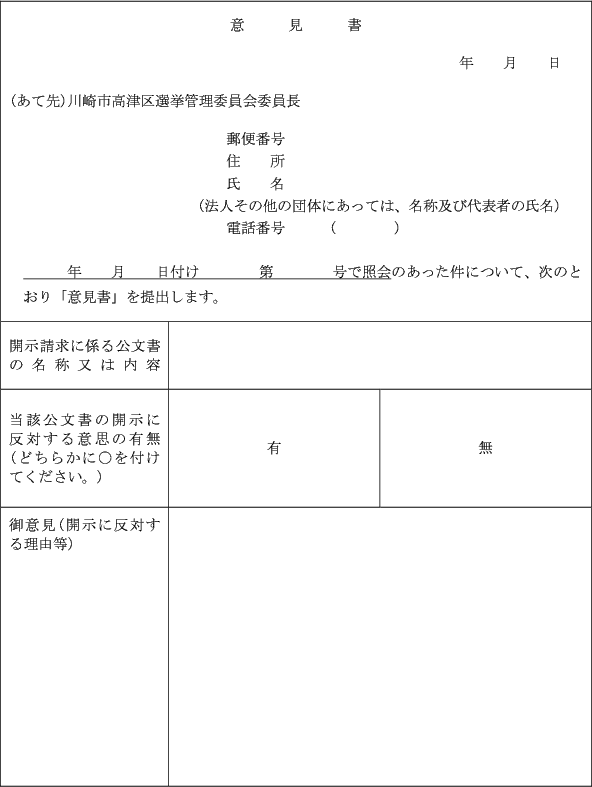 意　　見　　書

年　　月　　日

(あて先)川崎市高津区選挙管理委員会委員長

郵便番号
住　　所
氏　　名
(法人その他の団体にあっては、名称及び代表者の氏名)
電話番号　　　(　　　　)

年　　月　　日付け　　　第　　　号で照会のあった件について、次のとおり「意見書」を提出します。

| 開示請求に係る公文書の名称又は内容 | | |
|---|---|---|
| 当該公文書の開示に反対する意思の有無(どちらかに○を付けてください。) | 有 | 無 |
| 御意見(開示に反対する理由等) | | |